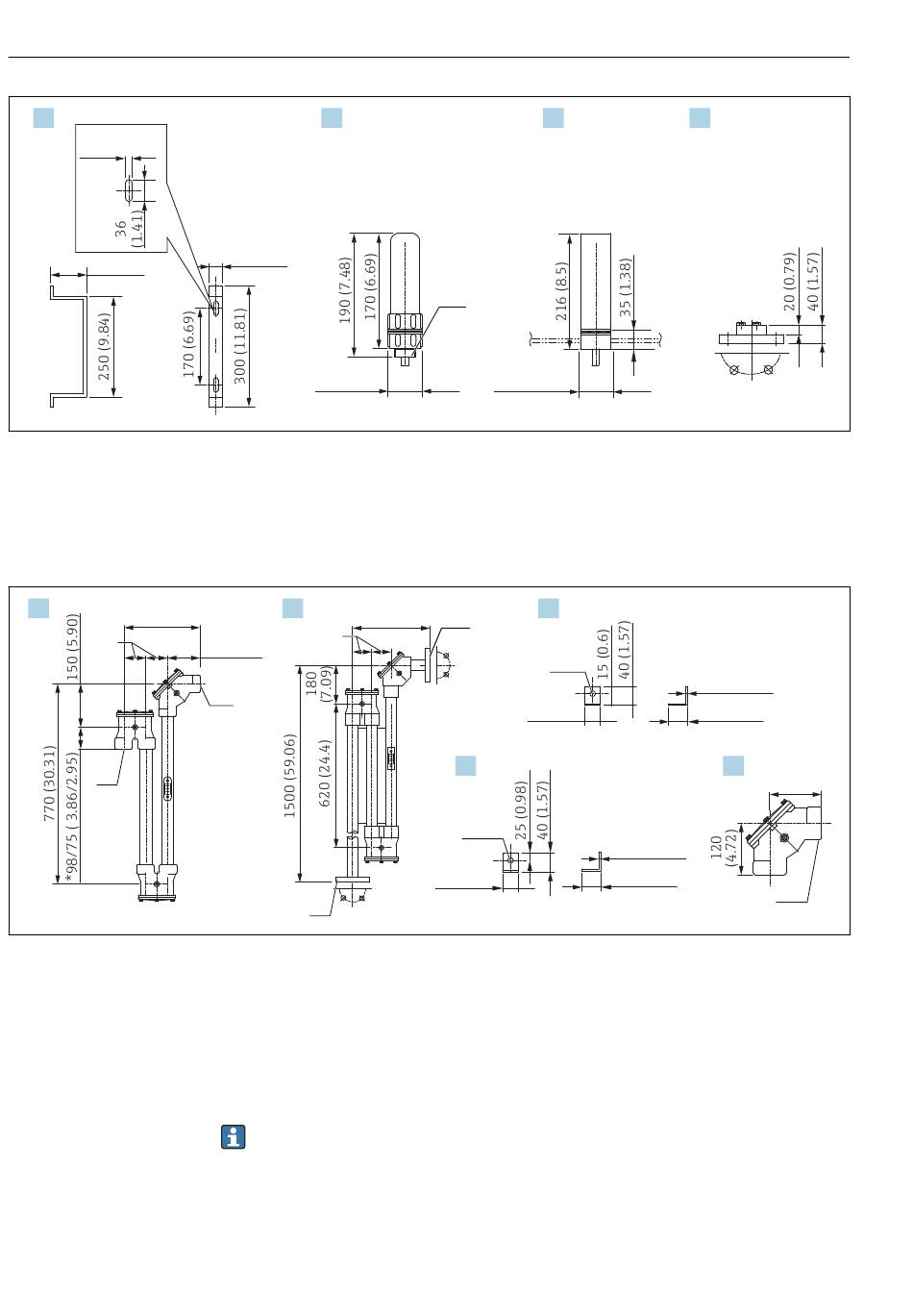 36 (1.41)

250 (9.84)

170 (6.69)

300 (11.81)

190 (7.48)

170 (6.69)

216 (8.5)

35 (1.38)

20 (0.79)

40 (1.57)

150 (5.90)

770 (30.31)

*98/75 ( 3.86/2.95)

180 (7.09)

1500 (59.06)

620 (24.4)

15 (0.6)

40 (1.57)

25 (0.98)

40 (1.57)

120 (4.72)